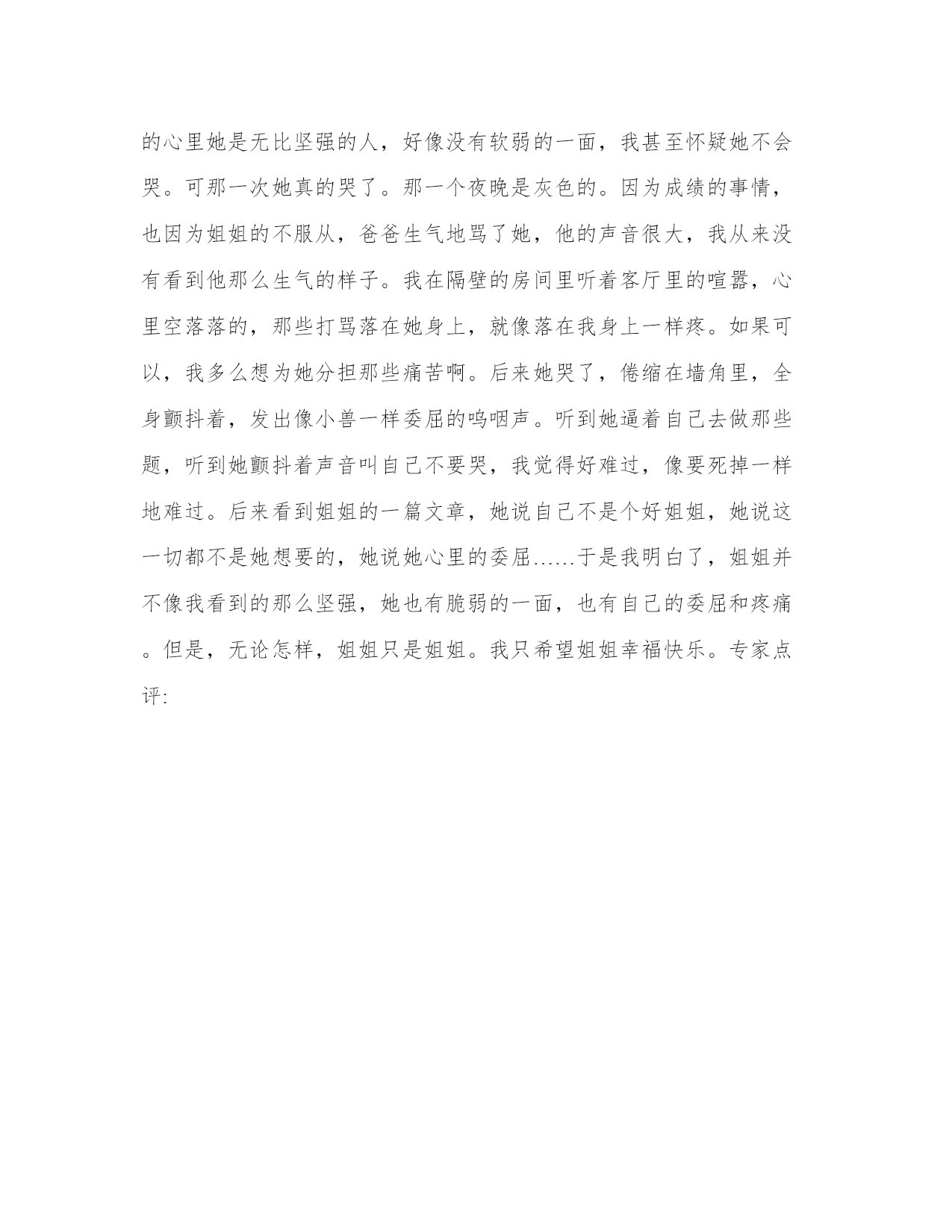 的心里她是无比坚强的人，好像没有软弱的一面，我甚至怀疑她不会哭。可那一次她真的哭了。那一个夜晚是灰色的。因为成绩的事情，也因为姐姐的不服从，爸爸生气地骂了她，他的声音很大，我从来没有看到他那么生气的样子。我在隔壁的房间里听着客厅里的喧嚣，心里空落落的，那些打骂落在她身上，就像落在我身上一样疼。如果可以，我多么想为她分担那些痛苦啊。后来她哭了，倦缩在墙角里，全身颤抖着，发出像小兽一样委屈的呜咽声。听到她逼着自己去做那些题，听到她颤抖着声音叫自己不要哭，我觉得好难过，像要死掉一样地难过。后来看到姐姐的一篇文章，她说自己不是个好姐姐，她说这一切都不是她想要的，她说她心里的委屈……于是我明白了，姐姐并不像我看到的那么坚强，她也有脆弱的一面，也有自己的委屈和疼痛。但是，无论怎样，姐姐只是姐姐。我只希望姐姐幸福快乐。专家点评: